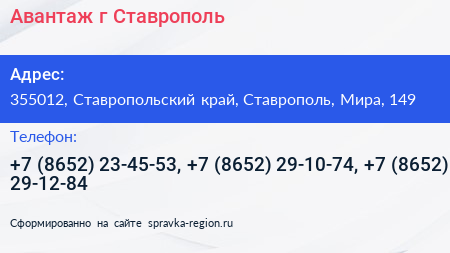 Авантаж г Ставрополь

Адрес:
355012, Ставропольский край, Ставрополь, Мира, 149

Телефон:
+7 (8652) 23-45-53, +7 (8652) 29-10-74, +7 (8652) 29-12-84

Сформированно на сайте spravka-region.ru